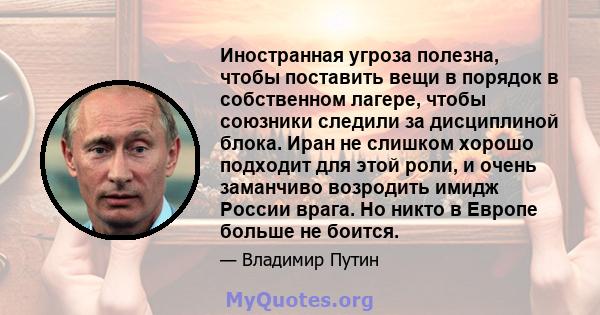 Иностранная угроза полезна, чтобы поставить вещи в порядок в собственном лагере, чтобы союзники следили за дисциплиной блока. Иран не слишком хорошо подходит для этой роли, и очень заманчиво возродить имидж России врага. Но никто в Европе больше не боится.

— Владимир Путин

MyQuotes.org